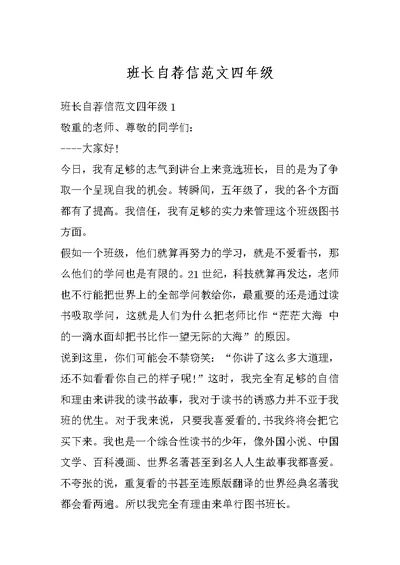 班长自荐信范文四年级

班长自荐信范文四年级 1

敬重的老师、尊敬的同学们：

----大家好！

今日，我有足够的志气到讲台上来竞选班长，目的是为了争取一个呈现自我的机会。转瞬间，五年级了，我的各个方面都有了提高。我信任，我有足够的实力来管理这个班级图书方面。

假如一个班级，他们就算再努力的学习，就是不爱看书，那么他们的学问也是有限的。21 世纪，科技就算再发达，老师也不行能把世界上的全部学问教给你，最重要的还是通过读书吸取学问，这就是人们为什么把老师比作“茫茫大海 中的一滴水面却把书比作一望无际的大海”的原因。

说到这里，你们可能会不禁窃笑：“你讲了这么多大道理，还不如看看你自己的样子呢！”这时，我完全有足够的自信和理由来讲我的读书故事，我对于读书的诱惑力并不亚于我班的优生。对于我来说，只要我喜爱看的.书我终将会把它买下来。我也是一个综合性读书的少年，像外国小说、中国文学、百科漫画、世界名著甚至到名人人生故事我都喜爱。不夸张的说，重复看的书甚至连原版翻译的世界经典名著我都会看两遍。所以我完全有理由来单行图书班长。